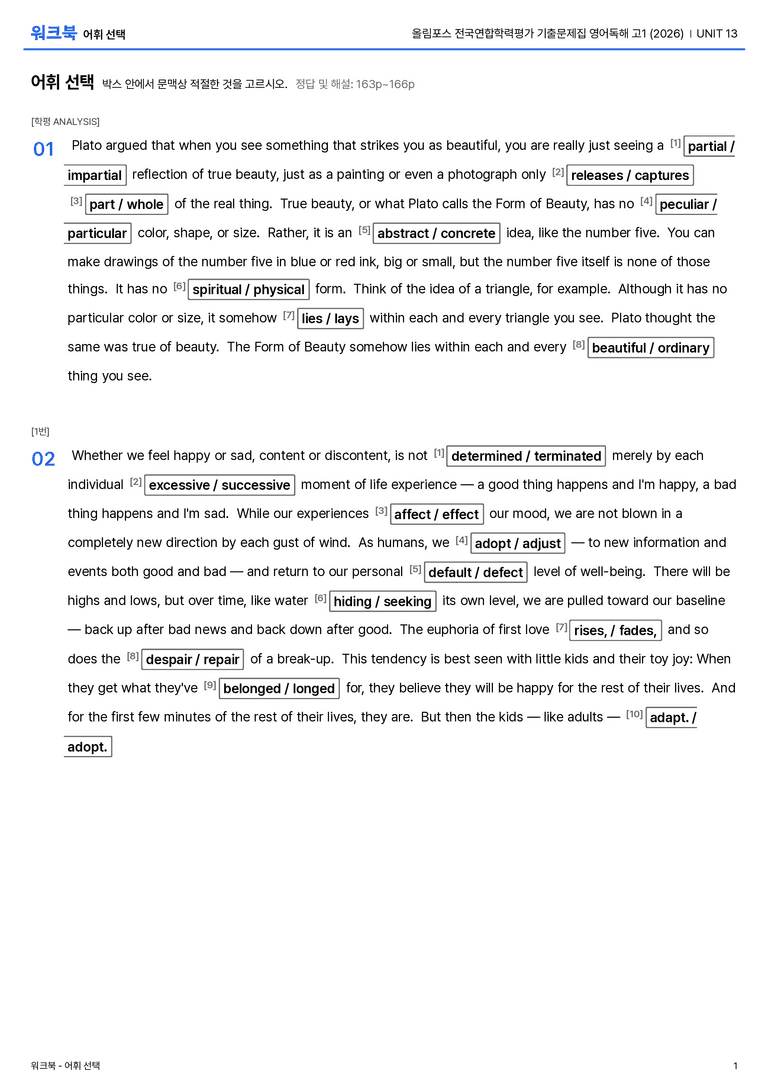 워크북 어휘 선택

올림포스 전국연합학력평가 기출문제집 영어독해 고1 (2026) | UNIT 13

어휘 선택 박스 안에서 문맥상 적절한 것을 고르시오. 정답 및 해설: 163p~166p

[학평 ANALYSIS]

01 Plato argued that when you see something that strikes you as beautiful, you are really just seeing a $^{[1]}$ partial / impartial reflection of true beauty, just as a painting or even a photograph only $^{[2]}$ releases / captures $^{[3]}$ part / whole of the real thing. True beauty, or what Plato calls the Form of Beauty, has no $^{[4]}$ peculiar / particular color, shape, or size. Rather, it is an $^{[5]}$ abstract / concrete idea, like the number five. You can make drawings of the number five in blue or red ink, big or small, but the number five itself is none of those things. It has no $^{[6]}$ spiritual / physical form. Think of the idea of a triangle, for example. Although it has no particular color or size, it somehow $^{[7]}$ lies / lays within each and every triangle you see. Plato thought the same was true of beauty. The Form of Beauty somehow lies within each and every $^{[8]}$ beautiful / ordinary thing you see.

[1번]

02 Whether we feel happy or sad, content or discontent, is not $^{[1]}$ determined / terminated merely by each individual $^{[2]}$ excessive / successive moment of life experience — a good thing happens and I'm happy, a bad thing happens and I'm sad. While our experiences $^{[3]}$ affect / effect our mood, we are not blown in a completely new direction by each gust of wind. As humans, we $^{[4]}$ adopt / adjust — to new information and events both good and bad — and return to our personal $^{[5]}$ default / defect level of well-being. There will be highs and lows, but over time, like water $^{[6]}$ hiding / seeking its own level, we are pulled toward our baseline — back up after bad news and back down after good. The euphoria of first love $^{[7]}$ rises, / fades, and so does the $^{[8]}$ despair / repair of a break-up. This tendency is best seen with little kids and their toy joy: When they get what they've $^{[9]}$ belonged / longed for, they believe they will be happy for the rest of their lives. And for the first few minutes of the rest of their lives, they are. But then the kids — like adults — $^{[10]}$ adapt. / adopt.

워크북 - 어휘 선택

1